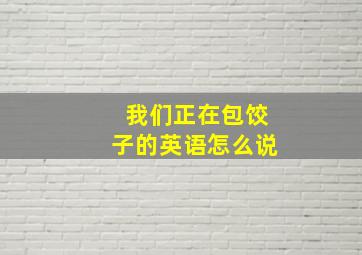 我们正在包饺子的英语怎么说